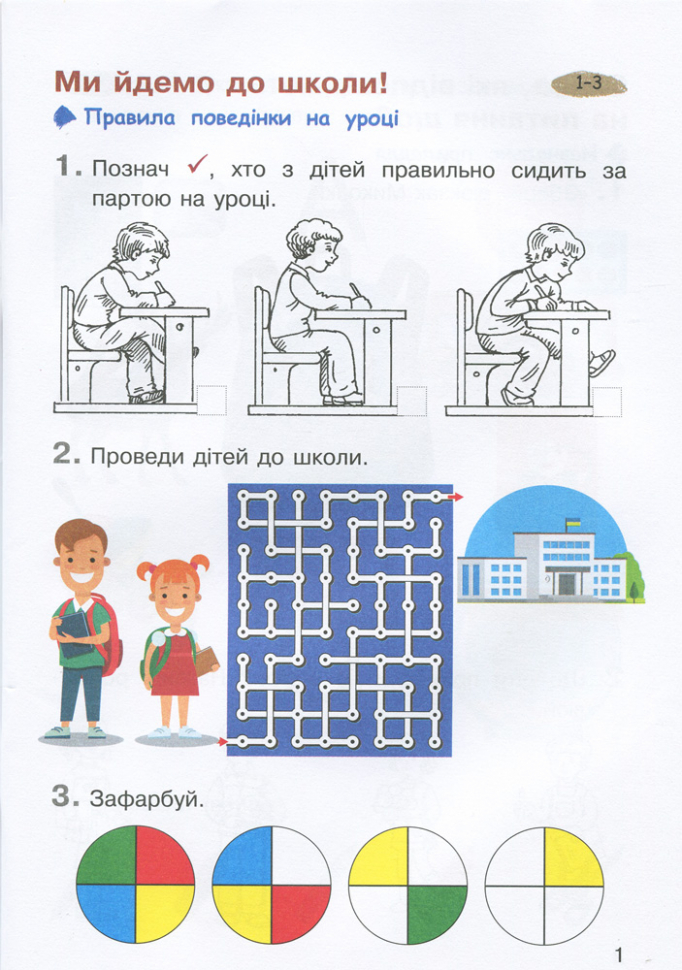 Ми йдемо до школи!

1-3

Правила поведінки на уроці

1. Познач ✓, хто з дітей правильно сидить за партою на уроці.

2. Проведи дітей до школи.

3. Зафарбуй.

1